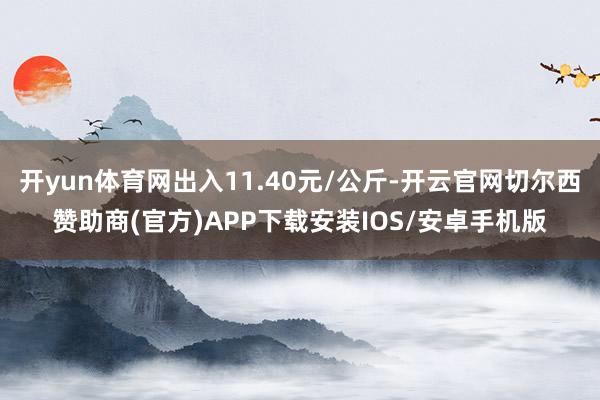 开yun体育网出入11.40元/公斤-开云官网切尔西赞助商(官方)APP下载安装IOS/安卓手机版